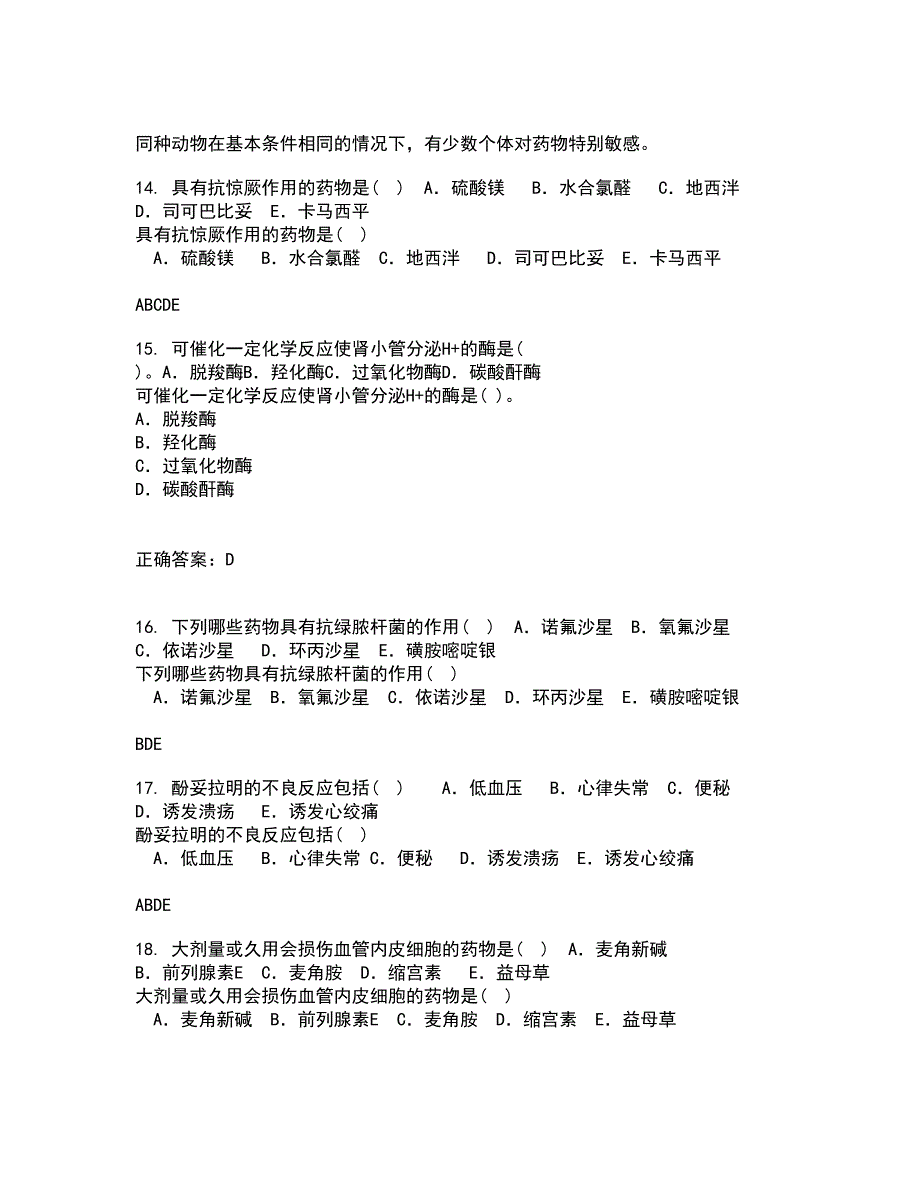 同种动物在基本条件相同的情况下，有少数个体对药物特别敏感。

14. 具有抗惊厥作用的药物是( ) A. 硫酸镁 B. 水合氯醛 C. 地西泮 D. 司可巴比妥 E. 卡马西平
具有抗惊厥作用的药物是( )
A. 硫酸镁 B. 水合氯醛 C. 地西泮 D. 司可巴比妥 E. 卡马西平

ABCDE

15. 可催化一定化学反应使肾小管分泌H+的酶是( )。A. 脱羧酶B. 羟化酶C. 过氧化物酶D. 碳酸酐酶
可催化一定化学反应使肾小管分泌H+的酶是( )。
A. 脱羧酶
B. 羟化酶
C. 过氧化物酶
D. 碳酸酐酶

正确答案：D

16. 下列哪些药物具有抗绿脓杆菌的作用( ) A. 诺氟沙星 B. 氧氟沙星 C. 依诺沙星 D. 环丙沙星 E. 磺胺嘧啶银
下列哪些药物具有抗绿脓杆菌的作用( )
A. 诺氟沙星 B. 氧氟沙星 C. 依诺沙星 D. 环丙沙星 E. 磺胺嘧啶银

BDE

17. 酚妥拉明的不良反应包括( ) A. 低血压 B. 心律失常 C. 便秘 D. 诱发溃疡 E. 诱发心绞痛
酚妥拉明的不良反应包括( )
A. 低血压 B. 心律失常 C. 便秘 D. 诱发溃疡 E. 诱发心绞痛

ABDE

18. 大剂量或久用会损伤血管内皮细胞的药物是( ) A. 麦角新碱 B. 前列腺素E C. 麦角胺 D. 缩宫素 E. 益母草
大剂量或久用会损伤血管内皮细胞的药物是( )
A. 麦角新碱 B. 前列腺素E C. 麦角胺 D. 缩宫素 E. 益母草